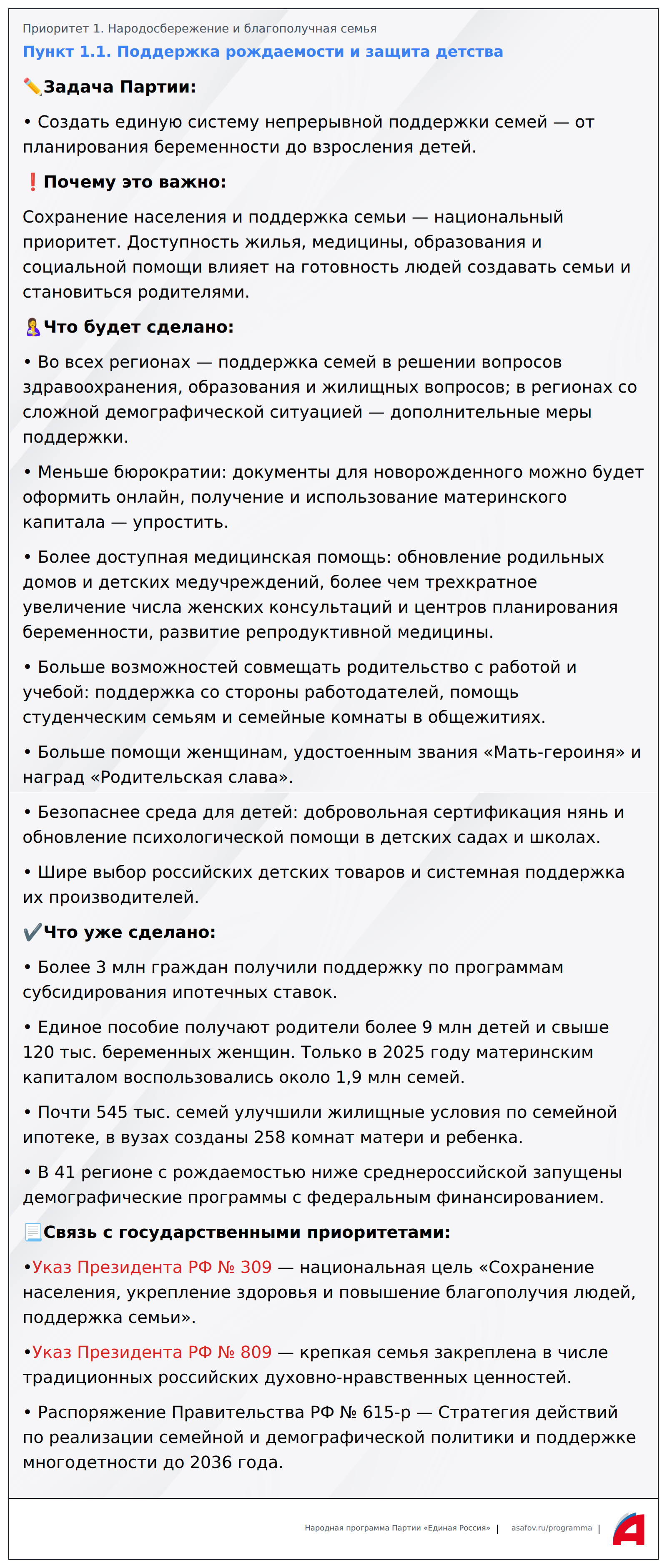 Приоритет 1. Народосбережение и благополучная семья
Пункт 1.1. Поддержка рождаемости и защита детства

✏️Задача Партии:

• Создать единую систему непрерывной поддержки семей — от планирования беременности до взросления детей.

❗Почему это важно:

Сохранение населения и поддержка семьи — национальный приоритет. Доступность жилья, медицины, образования и социальной помощи влияет на готовность людей создавать семьи и становиться родителями.

🤱Что будет сделано:

• Во всех регионах — поддержка семей в решении вопросов здравоохранения, образования и жилищных вопросов; в регионах со сложной демографической ситуацией — дополнительные меры поддержки.

• Меньше бюрократии: документы для новорожденного можно будет оформить онлайн, получение и использование материнского капитала — упростить.

• Более доступная медицинская помощь: обновление родильных домов и детских медучреждений, более чем трехкратное увеличение числа женских консультаций и центров планирования беременности, развитие репродуктивной медицины.

• Больше возможностей совмещать родительство с работой и учебой: поддержка со стороны работодателей, помощь студенческим семьям и семейные комнаты в общежитиях.

• Больше помощи женщинам, удостоенным звания «Мать-героиня» и наград «Родительская слава».

• Безопаснее среда для детей: добровольная сертификация нянь и обновление психологической помощи в детских садах и школах.

• Шире выбор российских детских товаров и системная поддержка их производителей.

✔️Что уже сделано:

• Более 3 млн граждан получили поддержку по программам субсидирования ипотечных ставок.

• Единое пособие получают родители более 9 млн детей и свыше 120 тыс. беременных женщин. Только в 2025 году материнским капиталом воспользовались около 1,9 млн семей.

• Почти 545 тыс. семей улучшили жилищные условия по семейной ипотеке, в вузах созданы 258 комнат матери и ребенка.

• В 41 регионе с рождаемостью ниже среднероссийской запущены демографические программы с федеральным финансированием.

📃Связь с государственными приоритетами:

•Указ Президента РФ № 309 — национальная цель «Сохранение населения, укрепление здоровья и повышение благополучия людей, поддержка семьи».

•Указ Президента РФ № 809 — крепкая семья закреплена в числе традиционных российских духовно-нравственных ценностей.

• Распоряжение Правительства РФ № 615-р — Стратегия действий по реализации семейной и демографической политики и поддержке многодетности до 2036 года.

Народная программа Партии «Единая Россия» | asafov.ru/programma |